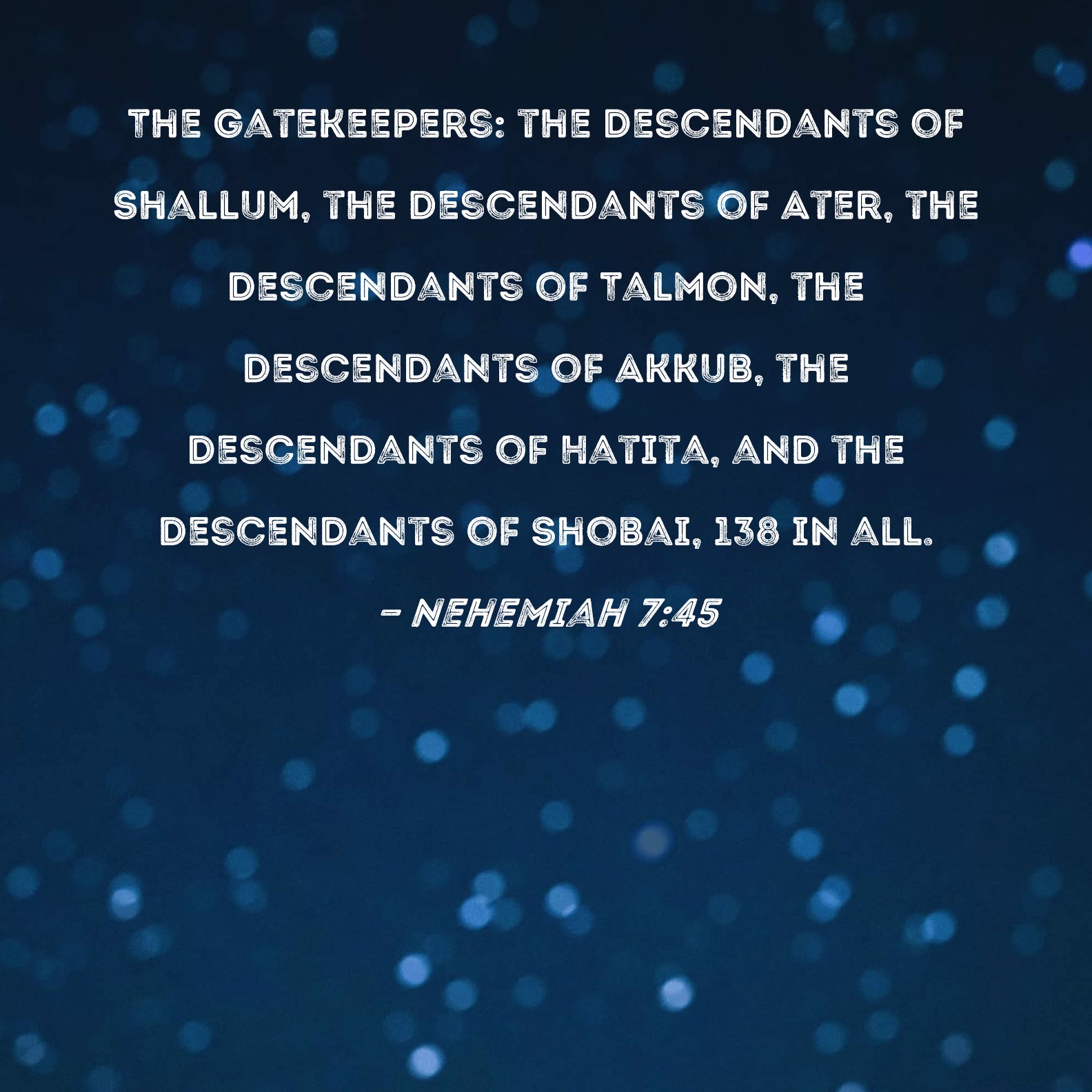 THE GATEKEEPERS: THE DESCENDANTS OF SHALLUM, THE DESCENDANTS OF ATER, THE DESCENDANTS OF TALMON, THE DESCENDANTS OF AKKUB, THE DESCENDANTS OF HATITA, AND THE DESCENDANTS OF SHOBAI, 138 IN ALL.

- NEHEMIAH 7:45